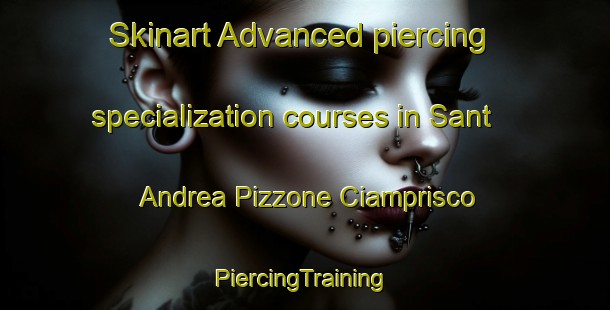 Skinart Advanced piercing specialization courses in Sant Andrea Pizzone Ciamprisco

PiercingTraining